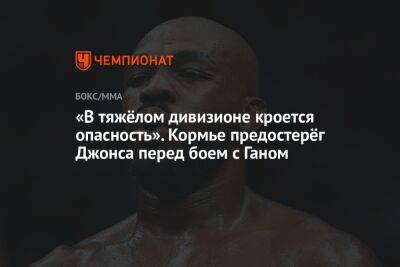 ЧЕМПИОНАТ

БОКС/ММА

«В тяжёлом дивизионе кроется опасность». Кормье предостерёг Джонса перед боем с Ганом